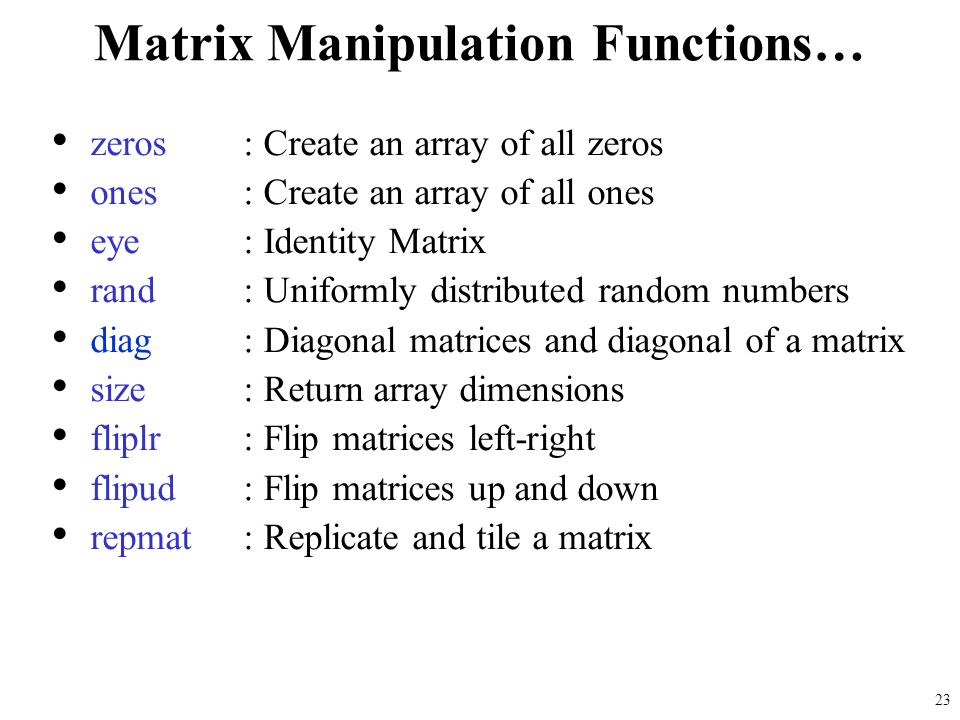 Matrix Manipulation Functions…

• zeros : Create an array of all zeros
• ones : Create an array of all ones
• eye : Identity Matrix
• rand : Uniformly distributed random numbers
• diag : Diagonal matrices and diagonal of a matrix
• size : Return array dimensions
• fliplr : Flip matrices left-right
• flipud : Flip matrices up and down
• repmat : Replicate and tile a matrix

23